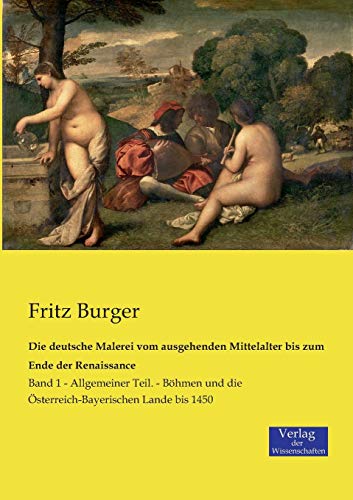 Fritz Burger

Die deutsche Malerei vom ausgehenden Mittelalter bis zum Ende der Renaissance

Band 1 - Allgemeiner Teil. - Böhmen und die Österreich-Bayerischen Lande bis 1450

Verlag der Wissenschaften